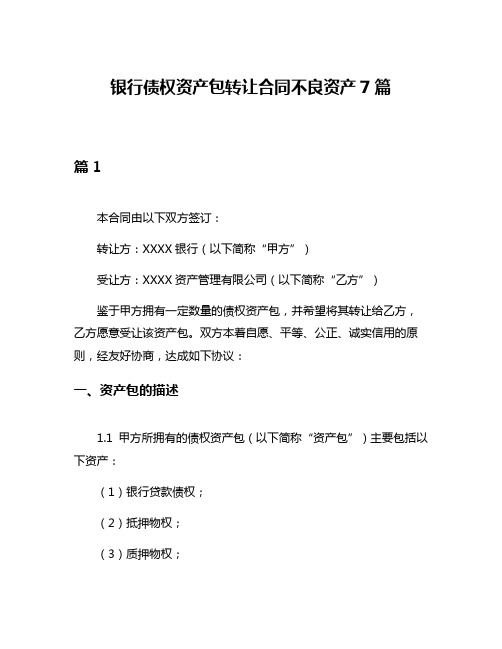 银行债权资产包转让合同不良资产 7 篇

篇 1

本合同由以下双方签订：

转让方：XXXX 银行（以下简称“甲方”）

受让方：XXXX 资产管理有限公司（以下简称“乙方”）

鉴于甲方拥有一定数量的债权资产包，并希望将其转让给乙方，乙方愿意受让该资产包。双方本着自愿、平等、公正、诚实信用的原则，经友好协商，达成如下协议：

一、资产包的描述

1.1 甲方所拥有的债权资产包（以下简称“资产包”）主要包括以下资产：

（1）银行贷款债权；

（2）抵押物权；

（3）质押物权；